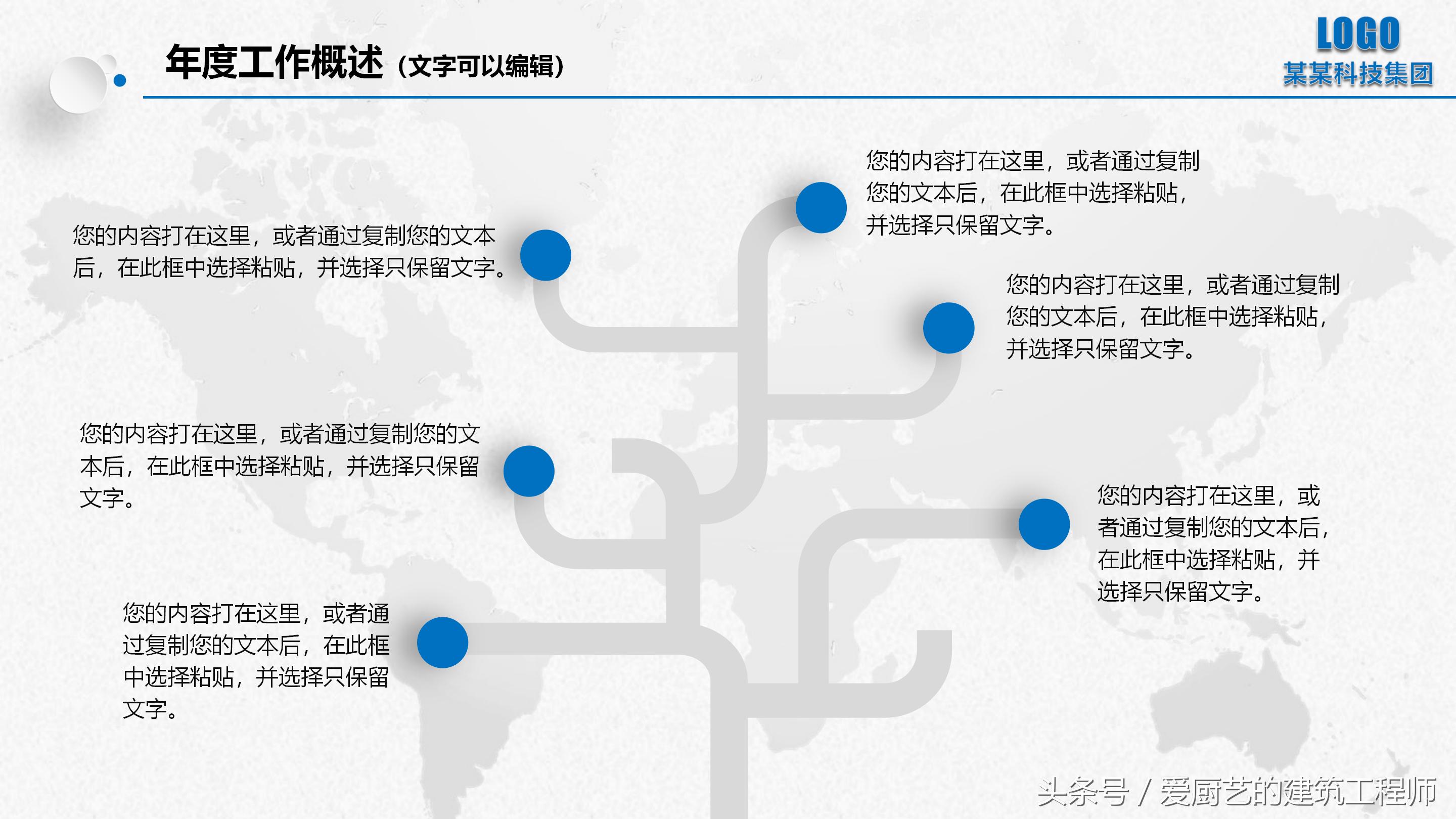 年度工作概述（文字可以编辑）

LOGO
某某科技集团

您的内容打在这里，或者通过复制您的文本后，在此框中选择粘贴，并选择只保留文字。

您的内容打在这里，或者通过复制您的文本后，在此框中选择粘贴，并选择只保留文字。

您的内容打在这里，或者通过复制您的文本后，在此框中选择粘贴，并选择只保留文字。

您的内容打在这里，或者通过复制您的文本后，在此框中选择粘贴，并选择只保留文字。

您的内容打在这里，或者通过复制您的文本后，在此框中选择粘贴，并选择只保留文字。

您的内容打在这里，或者通过复制您的文本后，在此框中选择粘贴，并选择只保留文字。

头条号 / 爱厨艺的建筑工程师